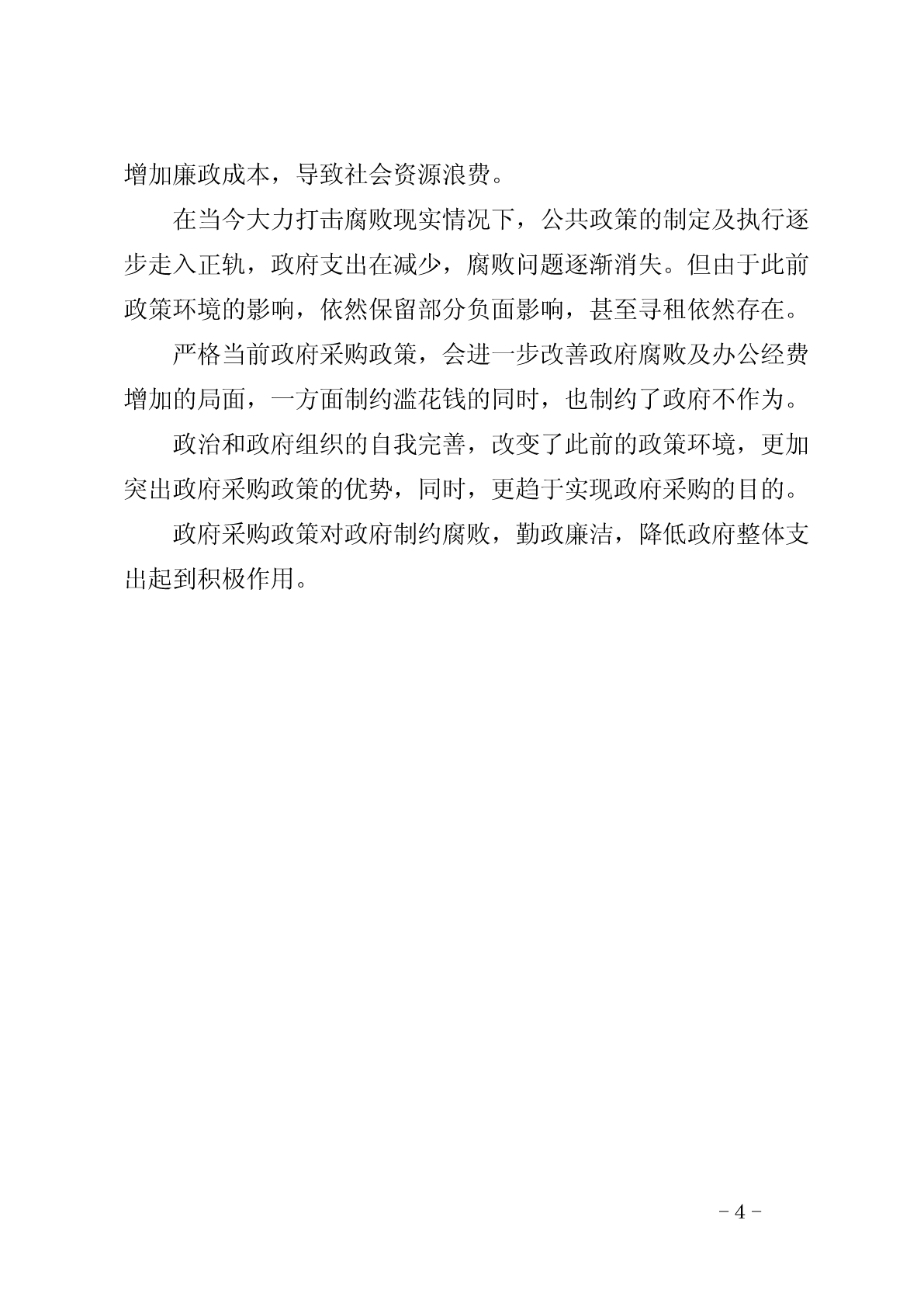 增加廉政成本，导致社会资源浪费。

在当今大力打击腐败现实情况下，公共政策的制定及执行逐步走入正轨，政府支出在减少，腐败问题逐渐消失。但由于此前政策环境的影响，依然保留部分负面影响，甚至寻租依然存在。

严格当前政府采购政策，会进一步改善政府腐败及办公经费增加的局面，一方面制约滥花钱的同时，也制约了政府不作为。

政治和政府组织的自我完善，改变了此前的政策环境，更加突出政府采购政策的优势，同时，更趋于实现政府采购的目的。

政府采购政策对政府制约腐败，勤政廉洁，降低政府整体支出起到积极作用。

－4－